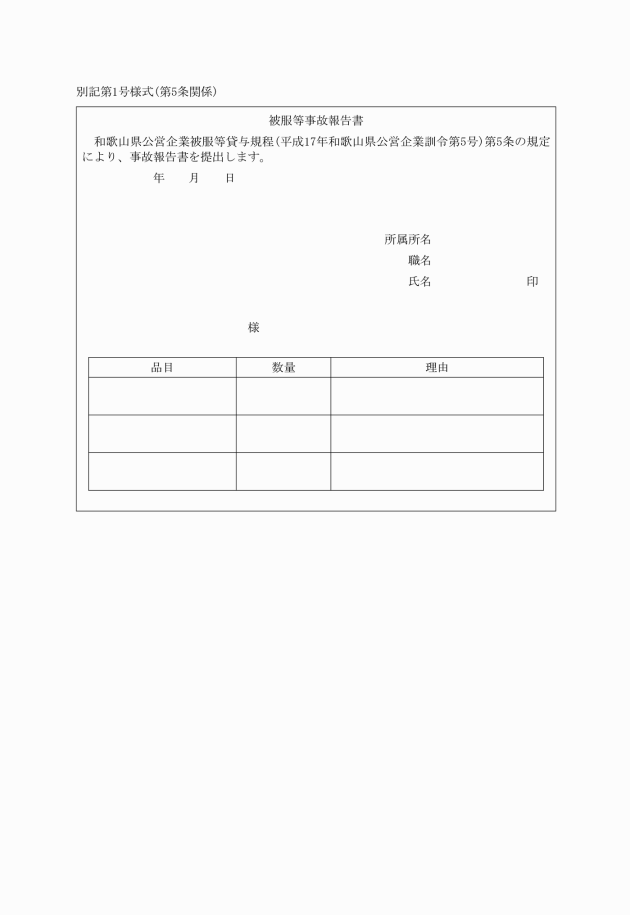 別記第1号様式(第5条関係)

被服等事故報告書

和歌山県公営企業被服等貸与規程(平成17年和歌山県公営企業訓令第5号)第5条の規定により、事故報告書を提出します。

年　月　日

所属所名
職名
氏名　印

様

| 品目 | 数量 | 理由 |
|---|---|---|
| | | |
| | | |
| | | |